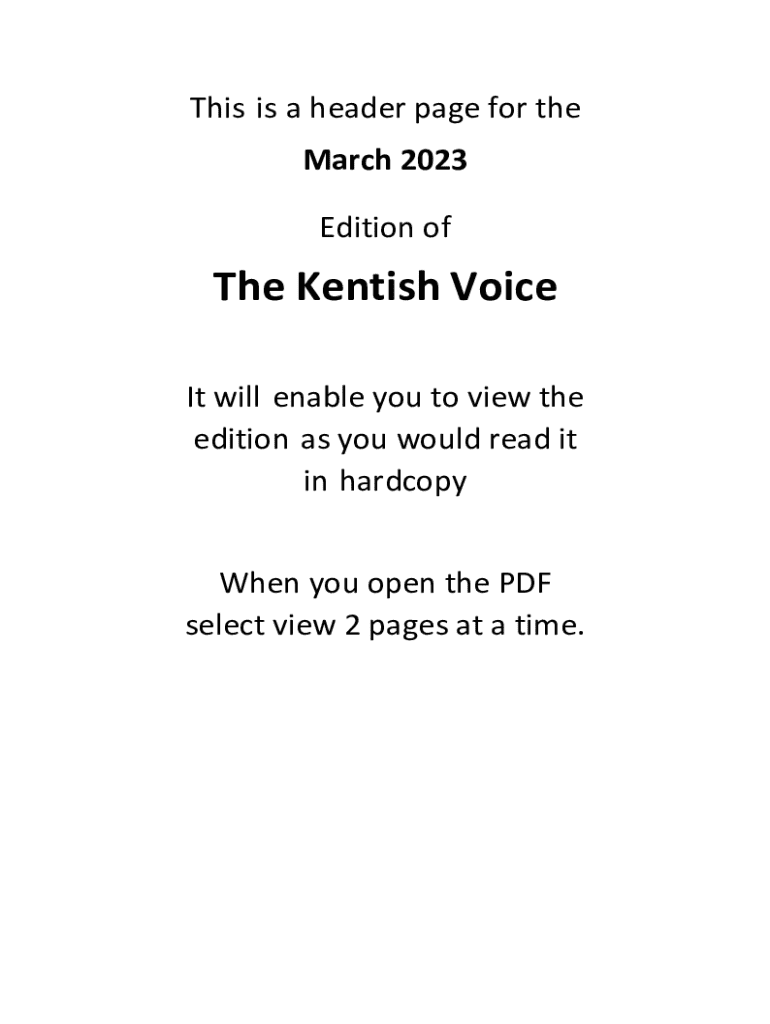 This is a header page for the

March 2023

Edition of

The Kentish Voice

It will enable you to view the edition as you would read it in hardcopy

When you open the PDF select view 2 pages at a time.